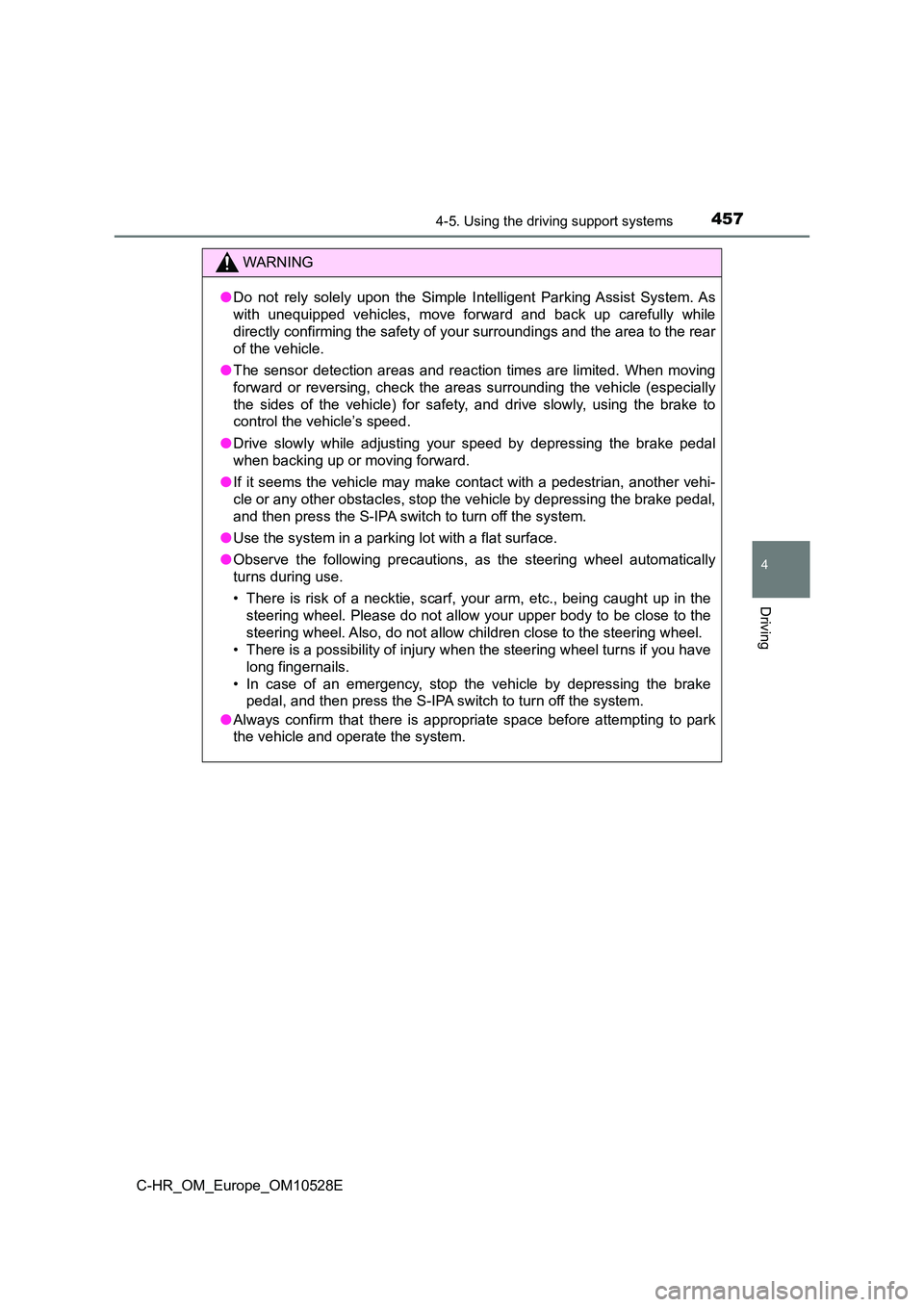 4-5. Using the driving support systems 457

WARNING

● Do not rely solely upon the Simple Intelligent Parking Assist System. As with unequipped vehicles, move forward and back up carefully while directly confirming the safety of your surroundings and the area to the rear of the vehicle.

● The sensor detection areas and reaction times are limited. When moving forward or reversing, check the areas surrounding the vehicle (especially the sides of the vehicle) for safety, and drive slowly, using the brake to control the vehicle's speed.

● Drive slowly while adjusting your speed by depressing the brake pedal when backing up or moving forward.

● If it seems the vehicle may make contact with a pedestrian, another vehicle or any other obstacles, stop the vehicle by depressing the brake pedal, and then press the S-IPA switch to turn off the system.

● Use the system in a parking lot with a flat surface.

● Observe the following precautions, as the steering wheel automatically turns during use.

• There is risk of a necktie, scarf, your arm, etc., being caught up in the steering wheel. Please do not allow your upper body to be close to the steering wheel. Also, do not allow children close to the steering wheel.
• There is a possibility of injury when the steering wheel turns if you have long fingernails.
• In case of an emergency, stop the vehicle by depressing the brake pedal, and then press the S-IPA switch to turn off the system.

● Always confirm that there is appropriate space before attempting to park the vehicle and operate the system.

4

Driving

C-HR_OM_Europe_OM10528E

carmanualsonline.info